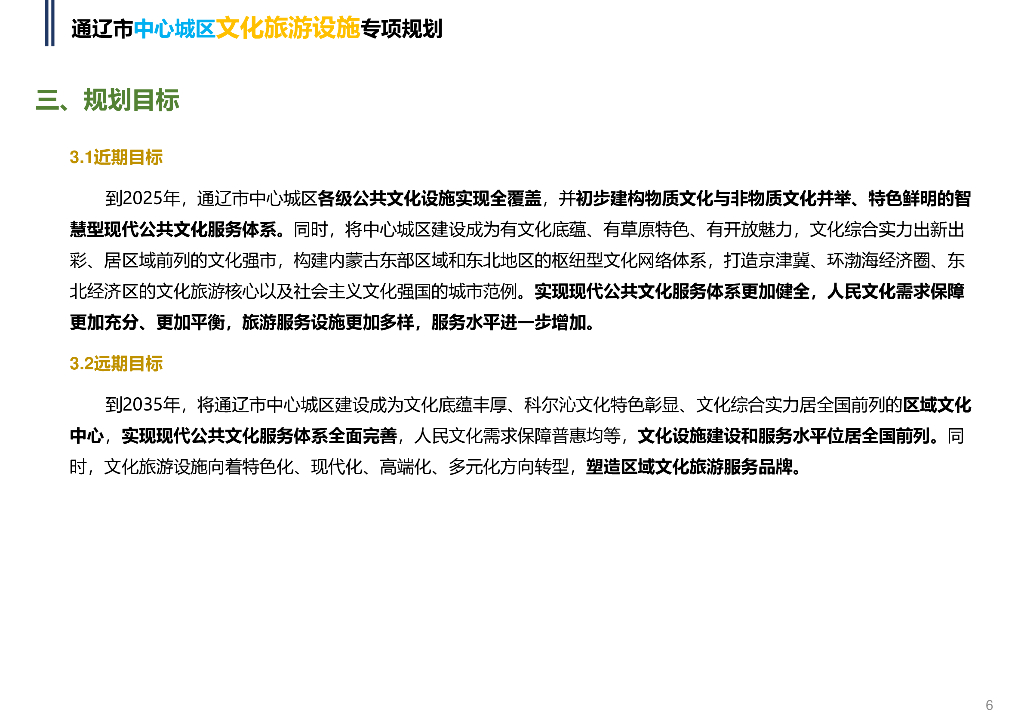 通辽市中心城区文化旅游设施专项规划

三、规划目标

3.1近期目标

到2025年，通辽市中心城区各级公共文化设施实现全覆盖，并初步建构物质文化与非物质文化并举、特色鲜明的智慧型现代公共文化服务体系。同时，将中心城区建设成为有文化底蕴、有草原特色、有开放魅力，文化综合实力出新出彩、居区域前列的文化强市，构建内蒙古东部区域和东北地区的枢纽型文化网络体系，打造京津冀、环渤海经济圈、东北经济区的文化旅游核心以及社会主义文化强国的城市范例。实现现代公共文化服务体系更加健全，人民文化需求保障更加充分、更加平衡，旅游服务设施更加多样，服务水平进一步增加。

3.2远期目标

到2035年，将通辽市中心城区建设成为文化底蕴丰厚、科尔沁文化特色彰显、文化综合实力居全国前列的区域文化中心，实现现代公共文化服务体系全面完善，人民文化需求保障普惠均等，文化设施建设和服务水平位居全国前列。同时，文化旅游设施向着特色化、现代化、高端化、多元化方向转型，塑造区域文化旅游服务品牌。

6